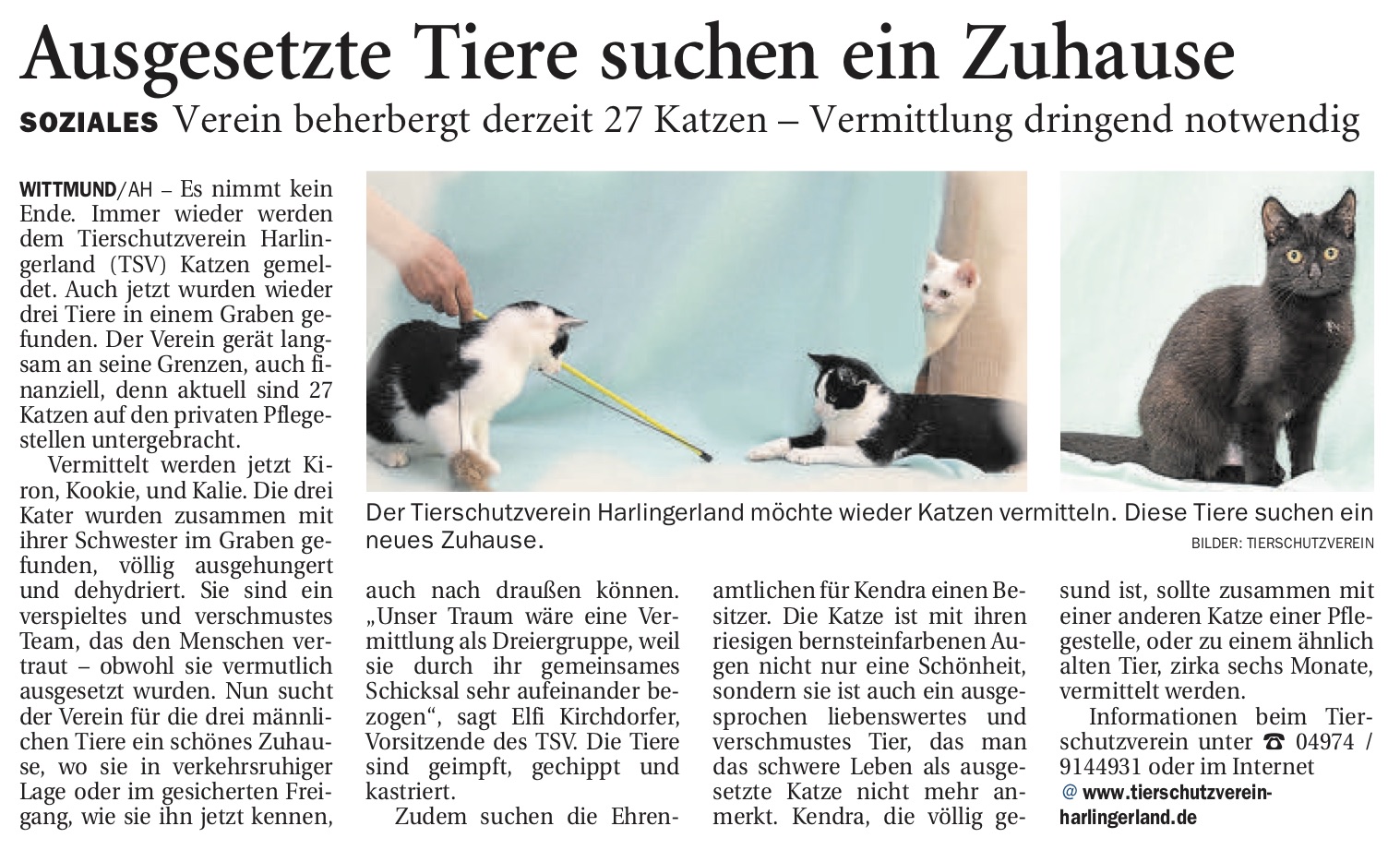 Ausgesetzte Tiere suchen ein Zuhause

SOZIALES Verein beherbergt derzeit 27 Katzen – Vermittlung dringend notwendig

WITTMUND/AH – Es nimmt kein Ende. Immer wieder werden dem Tierschutzverein Harlingerland (TSV) Katzen gemeldet. Auch jetzt wurden wieder drei Tiere in einem Graben gefunden. Der Verein gerät langsam an seine Grenzen, auch finanziell, denn aktuell sind 27 Katzen auf den privaten Pflegestellen untergebracht.

Vermittelt werden jetzt Kiron, Kookie, und Kalie. Die drei Kater wurden zusammen mit ihrer Schwester im Graben gefunden, völlig ausgehungert und dehydriert. Sie sind ein verspieltes und verschmustes Team, das den Menschen vertraut – obwohl sie vermutlich ausgesetzt wurden. Nun sucht der Verein für die drei männlichen Tiere ein schönes Zuhause, wo sie in verkehrsruhiger Lage oder im gesicherten Freigang, wie sie ihn jetzt kennen, auch nach draußen können. „Unser Traum wäre eine Vermittlung als Dreiergruppe, weil sie durch ihr gemeinsames Schicksal sehr aufeinander bezogen“, sagt Elfi Kirchdorfer, Vorsitzende des TSV. Die Tiere sind geimpft, gechippt und kastriert.

Zudem suchen die Ehrenamtlichen für Kendra einen Besitzer. Die Katze ist mit ihren riesigen bernsteinfarbenen Augen nicht nur eine Schönheit, sondern sie ist auch ein ausgesprochen liebenswertes und verschmustes Tier, das man das schwere Leben als ausgesetzte Katze nicht mehr anmerkt. Kendra, die völlig gesund ist, sollte zusammen mit einer anderen Katze einer Pflegestelle, oder zu einem ähnlich alten Tier, zirka sechs Monate, vermittelt werden.

Informationen beim Tierschutzverein unter ☎ 04974 / 9144931 oder im Internet
@ www.tierschutzverein-harlingerland.de

Der Tierschutzverein Harlingerland möchte wieder Katzen vermitteln. Diese Tiere suchen ein neues Zuhause.
BILDER: TIERSCHUTZVEREIN